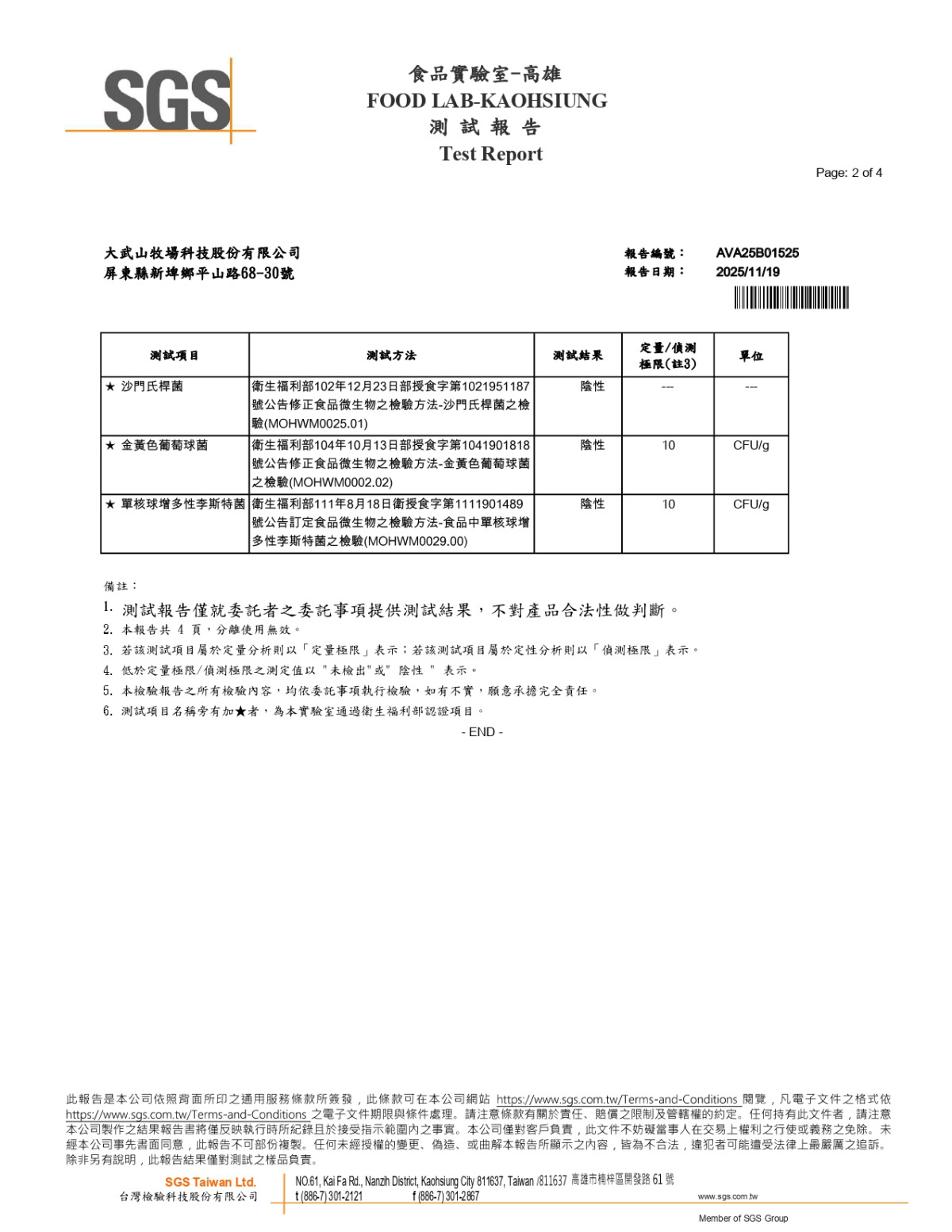 SGS

食品實驗室-高雄
FOOD LAB-KAOHSIUNG
測 試 報 告
Test Report

Page: 2 of 4

大武山牧場科技股份有限公司
屏東縣新埤鄉平山路68-30號

報告編號： AVA25B01525
報告日期： 2025/11/19

| 測試項目 | 測試方法 | 測試結果 | 定量/偵測極限(註3) | 單位 |
|---|---|---|---|---|
| ★ 沙門氏桿菌 | 衛生福利部102年12月23日部授食字第1021951187號公告修正食品微生物之檢驗方法-沙門氏桿菌之檢驗(MOHWM0025.01) | 陰性 | --- | --- |
| ★ 金黃色葡萄球菌 | 衛生福利部104年10月13日部授食字第1041901818號公告修正食品微生物之檢驗方法-金黃色葡萄球菌之檢驗(MOHWM0002.02) | 陰性 | 10 | CFU/g |
| ★ 單核球增多性李斯特菌 | 衛生福利部111年8月18日衛授食字第1111901489號公告訂定食品微生物之檢驗方法-食品中單核球增多性李斯特菌之檢驗(MOHWM0029.00) | 陰性 | 10 | CFU/g |

備註：
1. 測試報告僅就委託者之委託事項提供測試結果，不對產品合法性做判斷。
2. 本報告共 4 頁，分離使用無效。
3. 若該測試項目屬於定量分析則以「定量極限」表示；若該測試項目屬於定性分析則以「偵測極限」表示。
4. 低於定量極限/偵測極限之測定值以 "未檢出"或" 陰性 " 表示。
5. 本檢驗報告之所有檢驗內容，均依委託事項執行檢驗，如有不實，願意承擔完全責任。
6. 測試項目名稱旁有加★者，為本實驗室通過衛生福利部認證項目。
- END -

此報告是本公司依照背面所印之通用服務條款所簽發，此條款可在本公司網站 https://www.sgs.com.tw/Terms-and-Conditions 閱覽，凡電子文件之格式依 https://www.sgs.com.tw/Terms-and-Conditions 之電子文件期限與條件處理。請注意條款有關於責任、賠償之限制及管轄權的約定。任何持有此文件者，請注意本公司製作之結果報告書將僅反映執行時所紀錄且於接受指示範圍內之事實。本公司僅對客戶負責，此文件不妨礙當事人在交易上權利之行使或義務之免除。未經本公司事先書面同意，此報告不可部份複製。任何未經授權的變更、偽造、或曲解本報告所顯示之內容，皆為不合法，違犯者可能遭受法律上最嚴厲之追訴。除非另有說明，此報告結果僅對測試之樣品負責。

SGS Taiwan Ltd.
台灣檢驗科技股份有限公司
NO.61, Kai Fa Rd., Nanzih District, Kaohsiung City 811637, Taiwan /811637 高雄市楠梓區開發路 61 號
t (886-7) 301-2121 f (886-7) 301-2867
www.sgs.com.tw
Member of SGS Group